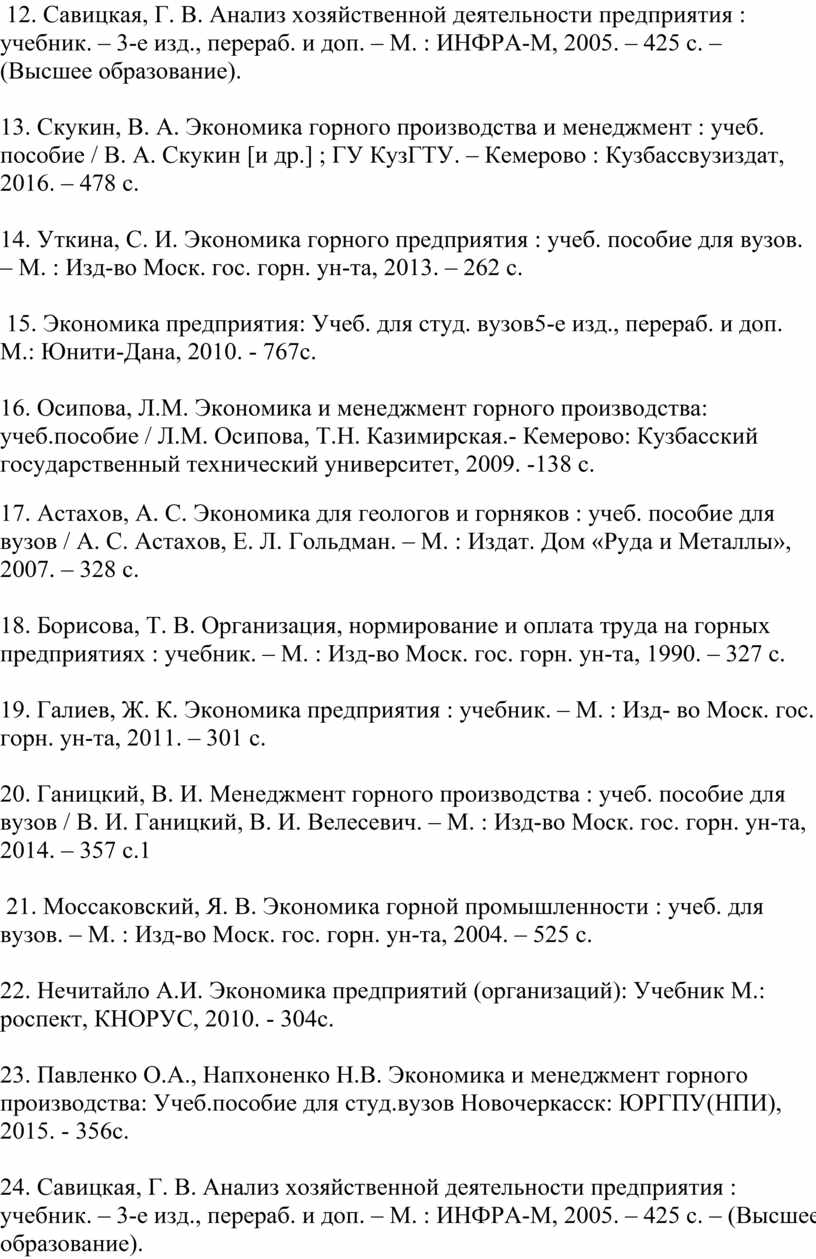 12. Савицкая, Г. В. Анализ хозяйственной деятельности предприятия : учебник. – 3-е изд., перераб. и доп. – М. : ИНФРА-М, 2005. – 425 с. – (Высшее образование).

13. Скукин, В. А. Экономика горного производства и менеджмент : учеб. пособие / В. А. Скукин [и др.] ; ГУ КузГТУ. – Кемерово : Кузбассвузиздат, 2016. – 478 с.

14. Уткина, С. И. Экономика горного предприятия : учеб. пособие для вузов. – М. : Изд-во Моск. гос. горн. ун-та, 2013. – 262 с.

15. Экономика предприятия: Учеб. для студ. вузов5-е изд., перераб. и доп. М.: Юнити-Дана, 2010. - 767с.

16. Осипова, Л.М. Экономика и менеджмент горного производства: учеб.пособие / Л.М. Осипова, Т.Н. Казимирская.- Кемерово: Кузбасский государственный технический университет, 2009. -138 с.

17. Астахов, А. С. Экономика для геологов и горняков : учеб. пособие для вузов / А. С. Астахов, Е. Л. Гольдман. – М. : Издат. Дом «Руда и Металлы», 2007. – 328 с.

18. Борисова, Т. В. Организация, нормирование и оплата труда на горных предприятиях : учебник. – М. : Изд-во Моск. гос. горн. ун-та, 1990. – 327 с.

19. Галиев, Ж. К. Экономика предприятия : учебник. – М. : Изд- во Моск. гос. горн. ун-та, 2011. – 301 с.

20. Ганицкий, В. И. Менеджмент горного производства : учеб. пособие для вузов / В. И. Ганицкий, В. И. Велесевич. – М. : Изд-во Моск. гос. горн. ун-та, 2014. – 357 с.1

21. Моссаковский, Я. В. Экономика горной промышленности : учеб. для вузов. – М. : Изд-во Моск. гос. горн. ун-та, 2004. – 525 с.

22. Нечитайло А.И. Экономика предприятий (организаций): Учебник М.: роспект, КНОРУС, 2010. - 304с.

23. Павленко О.А., Напхоненко Н.В. Экономика и менеджмент горного производства: Учеб.пособие для студ.вузов Новочеркасск: ЮРГПУ(НПИ), 2015. - 356с.

24. Савицкая, Г. В. Анализ хозяйственной деятельности предприятия : учебник. – 3-е изд., перераб. и доп. – М. : ИНФРА-М, 2005. – 425 с. – (Высшее образование).